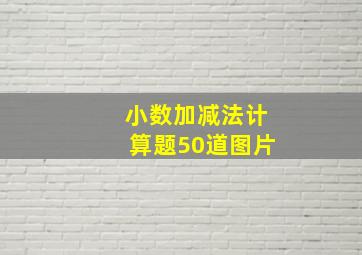 小数加减法计算题50道图片